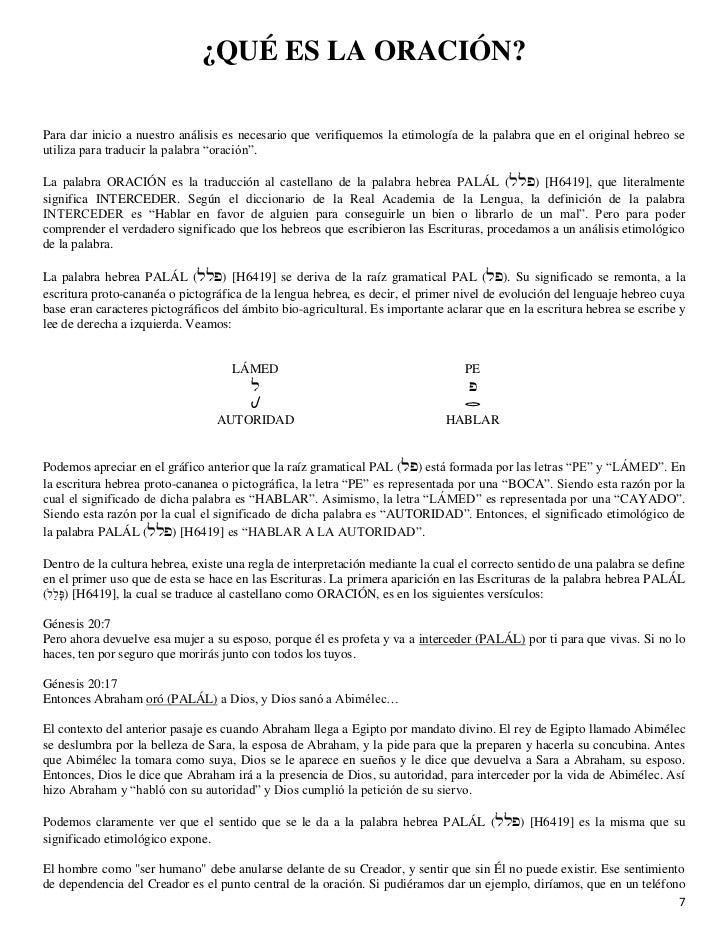 ¿QUÉ ES LA ORACIÓN?

Para dar inicio a nuestro análisis es necesario que verifiquemos la etimología de la palabra que en el original hebreo se utiliza para traducir la palabra “oración”.

La palabra ORACIÓN es la traducción al castellano de la palabra hebrea PALÁL (פלל) [H6419], que literalmente significa INTERCEDER. Según el diccionario de la Real Academia de la Lengua, la definición de la palabra INTERCEDER es “Hablar en favor de alguien para conseguirle un bien o librarlo de un mal”. Pero para poder comprender el verdadero significado que los hebreos que escribieron las Escrituras, procedamos a un análisis etimológico de la palabra.

La palabra hebrea PALÁL (פלל) [H6419] se deriva de la raíz gramatical PAL (פל). Su significado se remonta, a la escritura proto-cananéa o pictográfica de la lengua hebrea, es decir, el primer nivel de evolución del lenguaje hebreo cuya base eran caracteres pictográficos del ámbito bio-agricultural. Es importante aclarar que en la escritura hebrea se escribe y lee de derecha a izquierda. Veamos:

LÁMED
ל
AUTORIDAD

PE
פ
HABLAR

Podemos apreciar en el gráfico anterior que la raíz gramatical PAL (פל) está formada por las letras “PE” y “LÁMED”. En la escritura hebrea proto-cananea o pictográfica, la letra “PE” es representada por una “BOCA”. Siendo esta razón por la cual el significado de dicha palabra es “HABLAR”. Asimismo, la letra “LÁMED” es representada por una “CAYADO”. Siendo esta razón por la cual el significado de dicha palabra es “AUTORIDAD”. Entonces, el significado etimológico de la palabra PALÁL (פלל) [H6419] es “HABLAR A LA AUTORIDAD”.

Dentro de la cultura hebrea, existe una regla de interpretación mediante la cual el correcto sentido de una palabra se define en el primer uso que de esta se hace en las Escrituras. La primera aparición en las Escrituras de la palabra hebrea PALÁL (פָּלַל) [H6419], la cual se traduce al castellano como ORACIÓN, es en los siguientes versículos:

Génesis 20:7
Pero ahora devuelve esa mujer a su esposo, porque él es profeta y va a interceder (PALÁL) por ti para que vivas. Si no lo haces, ten por seguro que morirás junto con todos los tuyos.

Génesis 20:17
Entonces Abraham oró (PALÁL) a Dios, y Dios sanó a Abimélec…

El contexto del anterior pasaje es cuando Abraham llega a Egipto por mandato divino. El rey de Egipto llamado Abimélec se deslumbra por la belleza de Sara, la esposa de Abraham, y la pide para que la preparen y hacerla su concubina. Antes que Abimélec la tomara como suya, Dios se le aparece en sueños y le dice que devuelva a Sara a Abraham, su esposo. Entonces, Dios le dice que Abraham irá a la presencia de Dios, su autoridad, para interceder por la vida de Abimélec. Así hizo Abraham y “habló con su autoridad” y Dios cumplió la petición de su siervo.

Podemos claramente ver que el sentido que se le da a la palabra hebrea PALÁL (פלל) [H6419] es la misma que su significado etimológico expone.

El hombre como "ser humano" debe anularse delante de su Creador, y sentir que sin Él no puede existir. Ese sentimiento de dependencia del Creador es el punto central de la oración. Si pudiéramos dar un ejemplo, diríamos, que en un teléfono

7